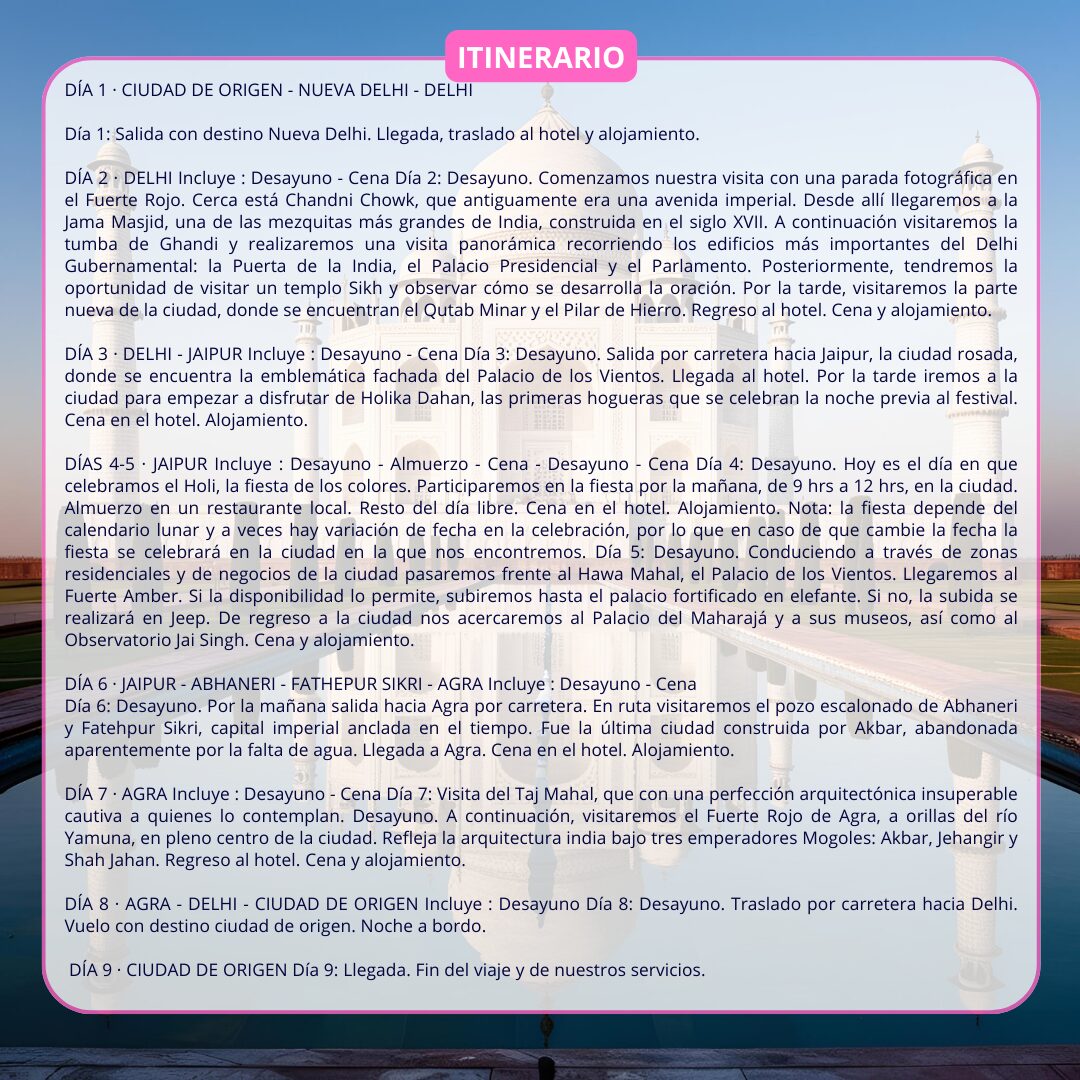 ITINERARIO

DÍA 1 · CIUDAD DE ORIGEN - NUEVA DELHI - DELHI

Día 1: Salida con destino Nueva Delhi. Llegada, traslado al hotel y alojamiento.

DÍA 2 · DELHI Incluye : Desayuno - Cena Día 2: Desayuno. Comenzamos nuestra visita con una parada fotográfica en el Fuerte Rojo. Cerca está Chandni Chowk, que antiguamente era una avenida imperial. Desde allí llegaremos a la Jama Masjid, una de las mezquitas más grandes de India, construida en el siglo XVII. A continuación visitaremos la tumba de Ghandi y realizaremos una visita panorámica recorriendo los edificios más importantes del Delhi Gubernamental: la Puerta de la India, el Palacio Presidencial y el Parlamento. Posteriormente, tendremos la oportunidad de visitar un templo Sikh y observar cómo se desarrolla la oración. Por la tarde, visitaremos la parte nueva de la ciudad, donde se encuentran el Qutab Minar y el Pilar de Hierro. Regreso al hotel. Cena y alojamiento.

DÍA 3 · DELHI - JAIPUR Incluye : Desayuno - Cena Día 3: Desayuno. Salida por carretera hacia Jaipur, la ciudad rosada, donde se encuentra la emblemática fachada del Palacio de los Vientos. Llegada al hotel. Por la tarde iremos a la ciudad para empezar a disfrutar de Holika Dahan, las primeras hogueras que se celebran la noche previa al festival. Cena en el hotel. Alojamiento.

DÍAS 4-5 · JAIPUR Incluye : Desayuno - Almuerzo - Cena - Desayuno - Cena Día 4: Desayuno. Hoy es el día en que celebramos el Holi, la fiesta de los colores. Participaremos en la fiesta por la mañana, de 9 hrs a 12 hrs, en la ciudad. Almuerzo en un restaurante local. Resto del día libre. Cena en el hotel. Alojamiento. Nota: la fiesta depende del calendario lunar y a veces hay variación de fecha en la celebración, por lo que en caso de que cambie la fecha la fiesta se celebrará en la ciudad en la que nos encontremos. Día 5: Desayuno. Conduciendo a través de zonas residenciales y de negocios de la ciudad pasaremos frente al Hawa Mahal, el Palacio de los Vientos. Llegaremos al Fuerte Amber. Si la disponibilidad lo permite, subiremos hasta el palacio fortificado en elefante. Si no, la subida se realizará en Jeep. De regreso a la ciudad nos acercaremos al Palacio del Maharajá y a sus museos, así como al Observatorio Jai Singh. Cena y alojamiento.

DÍA 6 · JAIPUR - ABHANERI - FATHEPUR SIKRI - AGRA Incluye : Desayuno - Cena
Día 6: Desayuno. Por la mañana salida hacia Agra por carretera. En ruta visitaremos el pozo escalonado de Abhaneri y Fatehpur Sikri, capital imperial anclada en el tiempo. Fue la última ciudad construida por Akbar, abandonada aparentemente por la falta de agua. Llegada a Agra. Cena en el hotel. Alojamiento.

DÍA 7 · AGRA Incluye : Desayuno - Cena Día 7: Visita del Taj Mahal, que con una perfección arquitectónica insuperable cautiva a quienes lo contemplan. Desayuno. A continuación, visitaremos el Fuerte Rojo de Agra, a orillas del río Yamuna, en pleno centro de la ciudad. Refleja la arquitectura india bajo tres emperadores Mogoles: Akbar, Jehangir y Shah Jahan. Regreso al hotel. Cena y alojamiento.

DÍA 8 · AGRA - DELHI - CIUDAD DE ORIGEN Incluye : Desayuno Día 8: Desayuno. Traslado por carretera hacia Delhi. Vuelo con destino ciudad de origen. Noche a bordo.

DÍA 9 · CIUDAD DE ORIGEN Día 9: Llegada. Fin del viaje y de nuestros servicios.